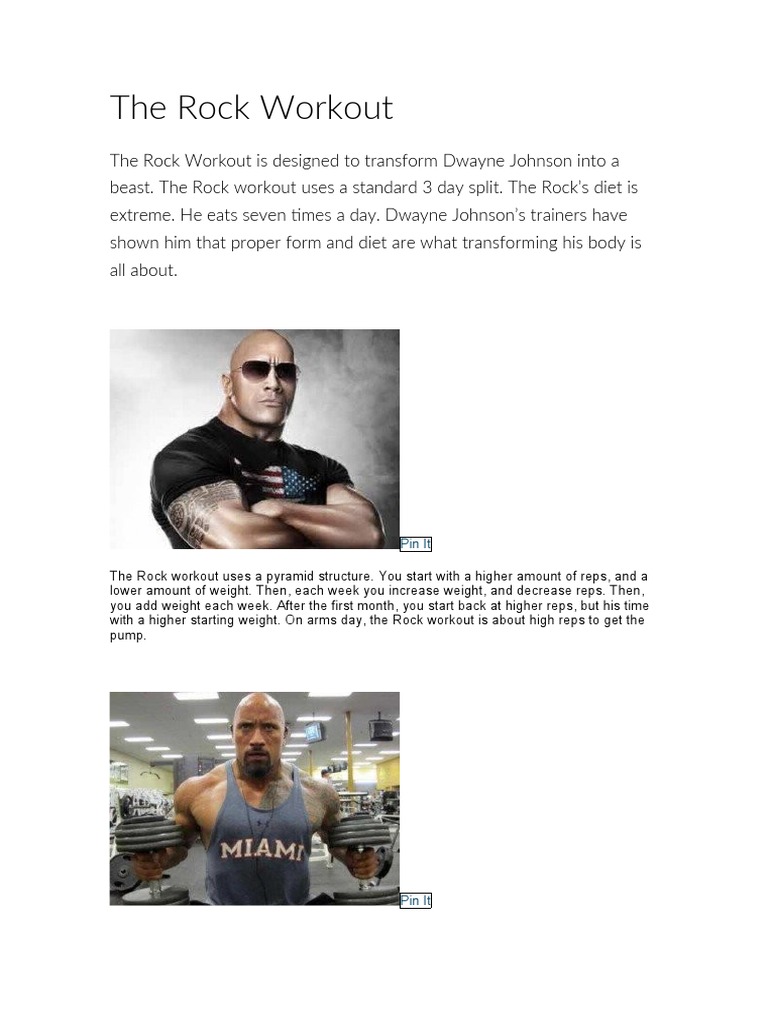 The Rock Workout

The Rock Workout is designed to transform Dwayne Johnson into a beast. The Rock workout uses a standard 3 day split. The Rock's diet is extreme. He eats seven times a day. Dwayne Johnson's trainers have shown him that proper form and diet are what transforming his body is all about.

Pin It

The Rock workout uses a pyramid structure. You start with a higher amount of reps, and a lower amount of weight. Then, each week you increase weight, and decrease reps. Then, you add weight each week. After the first month, you start back at higher reps, but his time with a higher starting weight. On arms day, the Rock workout is about high reps to get the pump.

MIAMI

Pin It